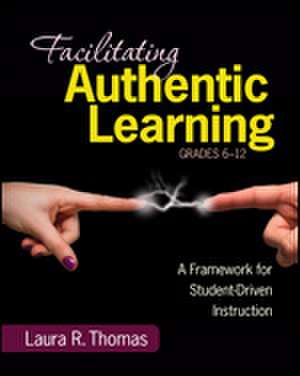 Facilitating
Authentic Learning
GRADES 6–12

A Framework for Student-Driven Instruction

Laura R. Thomas